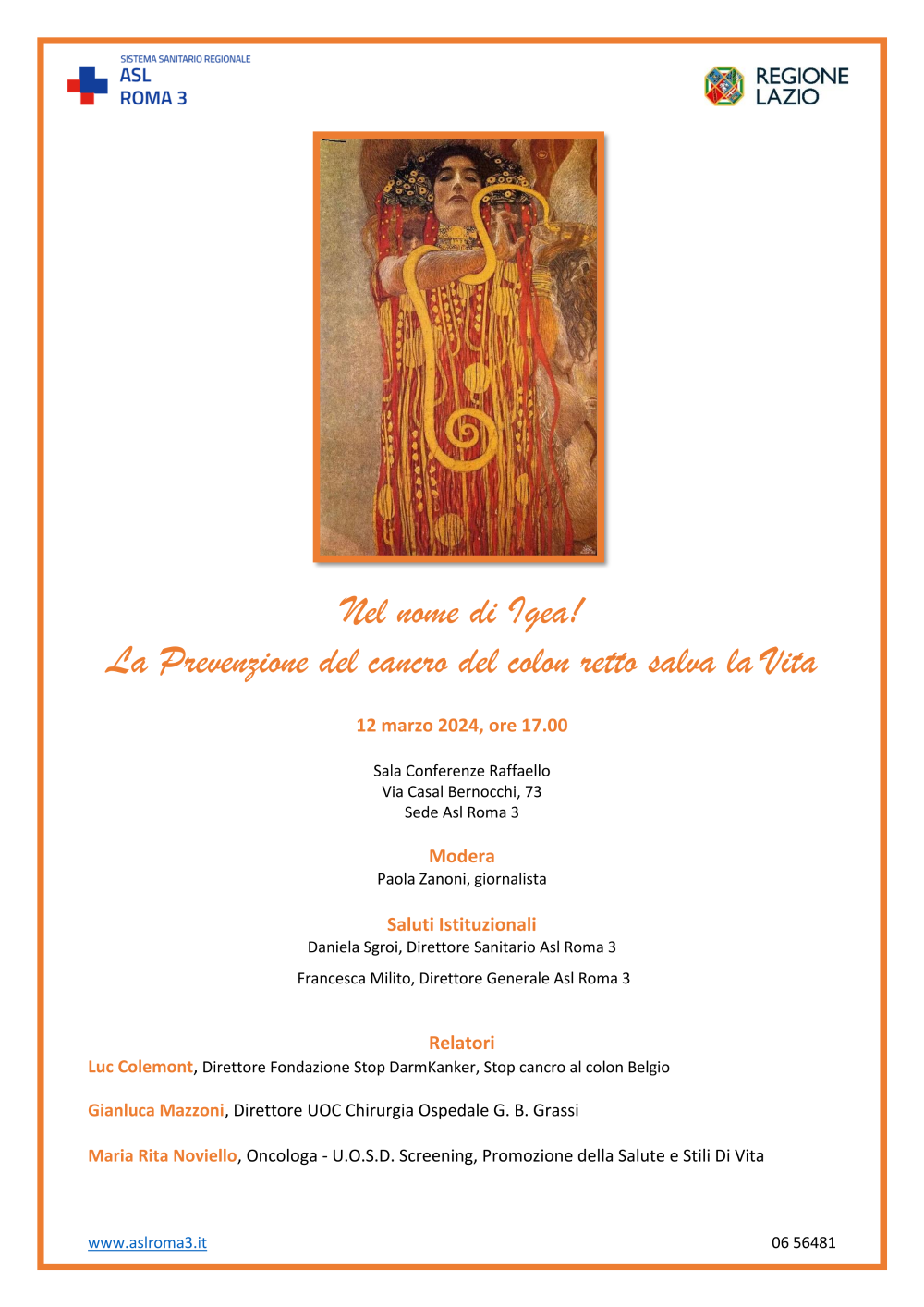 SISTEMA SANITARIO REGIONALE
ASL
ROMA 3

REGIONE
LAZIO

Nel nome di Igea!
La Prevenzione del cancro del colon retto salva la Vita

12 marzo 2024, ore 17.00

Sala Conferenze Raffaello
Via Casal Bernocchi, 73
Sede Asl Roma 3

Modera
Paola Zanoni, giornalista

Saluti Istituzionali
Daniela Sgroi, Direttore Sanitario Asl Roma 3

Francesca Milito, Direttore Generale Asl Roma 3

Relatori
Luc Colemont, Direttore Fondazione Stop DarmKanker, Stop cancro al colon Belgio

Gianluca Mazzoni, Direttore UOC Chirurgia Ospedale G. B. Grassi

Maria Rita Noviello, Oncologa - U.O.S.D. Screening, Promozione della Salute e Stili Di Vita

www.aslroma3.it

06 56481